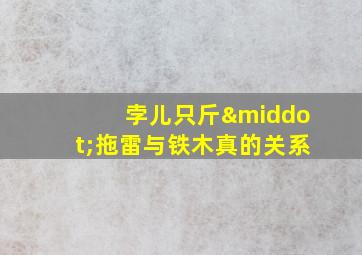 孛儿只斤&middot;拖雷与铁木真的关系